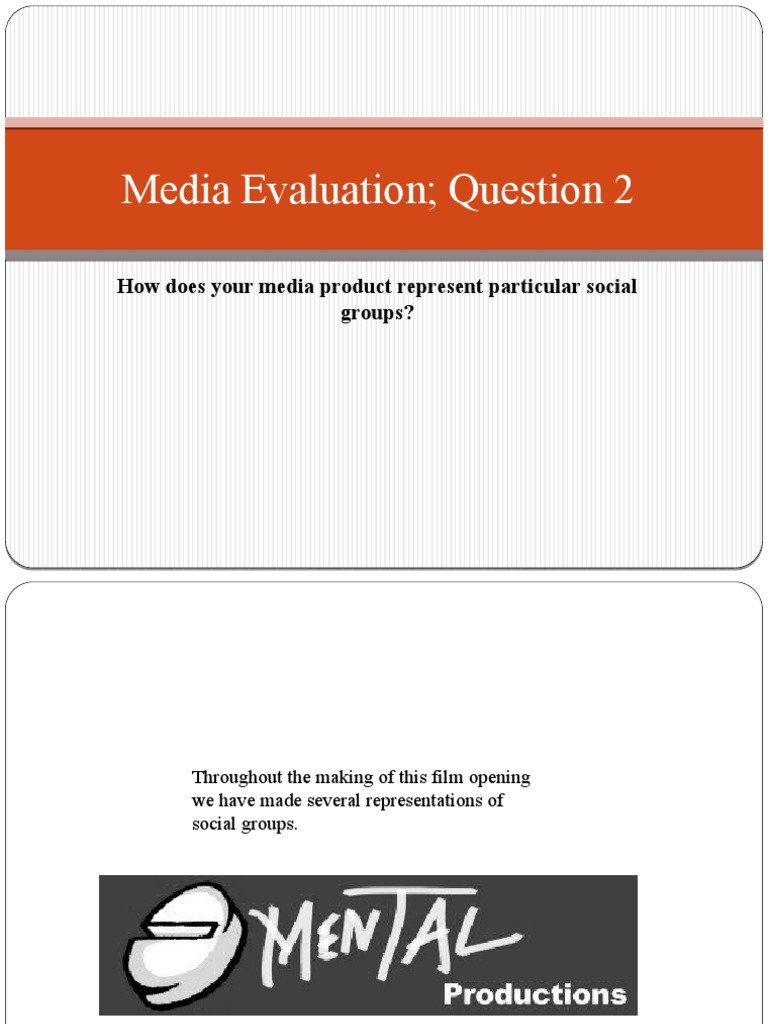 Media Evaluation; Question 2

How does your media product represent particular social groups?

Throughout the making of this film opening we have made several representations of social groups.

MENTAL
Productions